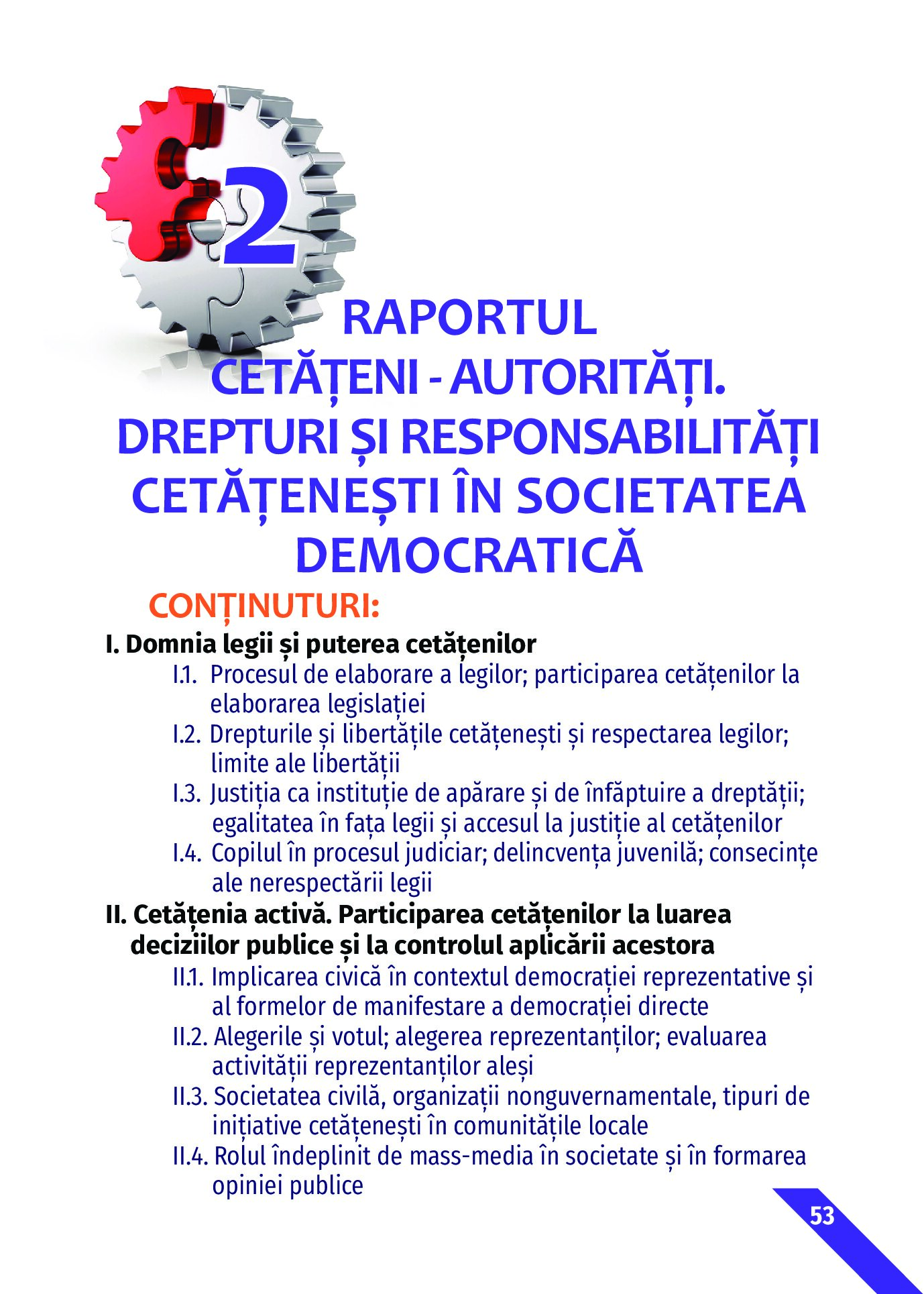 2

RAPORTUL CETĂȚENI - AUTORITĂȚI. DREPTURI ȘI RESPONSABILITĂȚI CETĂȚENEȘTI ÎN SOCIETATEA DEMOCRATICĂ

CONȚINUTURI:

I. Domnia legii și puterea cetățenilor

I.1. Procesul de elaborare a legilor; participarea cetățenilor la elaborarea legislației

I.2. Drepturile și libertățile cetățenești și respectarea legilor; limite ale libertății

I.3. Justiția ca instituție de apărare și de înfăptuire a dreptății; egalitatea în fața legii și accesul la justiție al cetățenilor

I.4. Copilul în procesul judiciar; delincvența juvenilă; consecințe ale nerespectării legii

II. Cetățenia activă. Participarea cetățenilor la luarea deciziilor publice și la controlul aplicării acestora

II.1. Implicarea civică în contextul democrației reprezentative și al formelor de manifestare a democrației directe

II.2. Alegerile și votul; alegerea reprezentanților; evaluarea activității reprezentanților aleși

II.3. Societatea civilă, organizații nonguvernamentale, tipuri de inițiative cetățenești în comunitățile locale

II.4. Rolul îndeplinit de mass-media în societate și în formarea opiniei publice

53